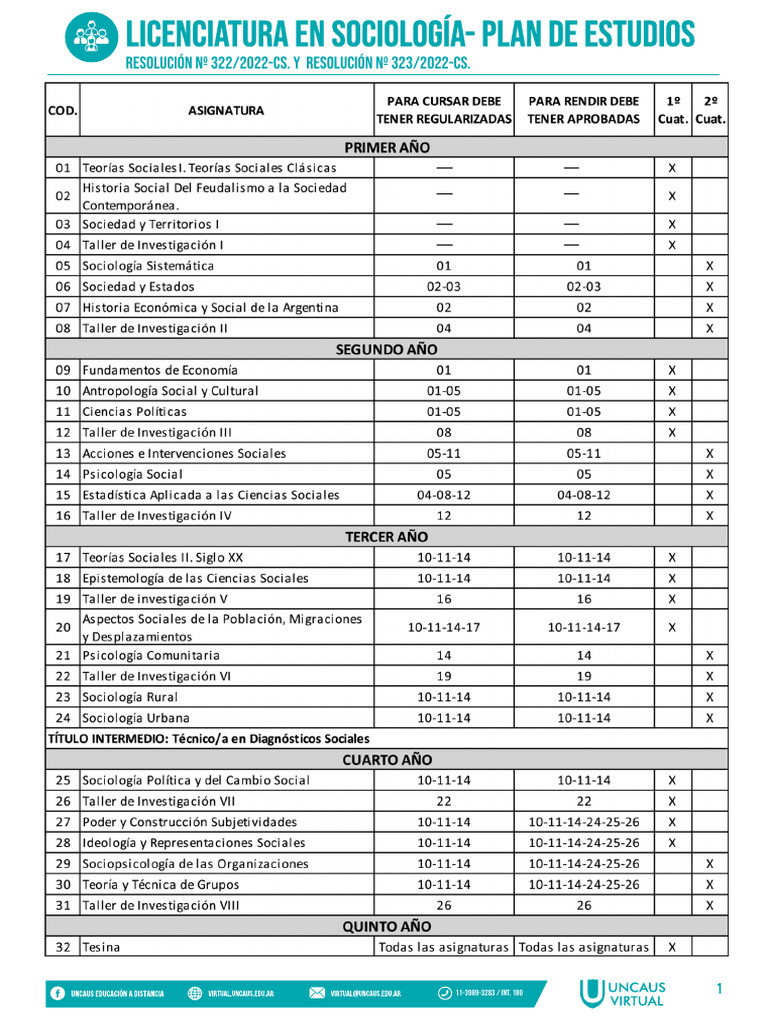 LICENCIATURA EN SOCIOLOGÍA- PLAN DE ESTUDIOS
RESOLUCIÓN Nº 322/2022-CS. Y RESOLUCIÓN Nº 323/2022-CS.

| COD. | ASIGNATURA | PARA CURSAR DEBE TENER REGULARIZADAS | PARA RENDIR DEBE TENER APROBADAS | 1º Cuat. | 2º Cuat. |
|---|---|---|---|---|---|
| PRIMER AÑO | | | | | |
| 01 | Teorías Sociales I. Teorías Sociales Clásicas | — | — | X | |
| 02 | Historia Social Del Feudalismo a la Sociedad Contemporánea. | — | — | X | |
| 03 | Sociedad y Territorios I | — | — | X | |
| 04 | Taller de Investigación I | — | — | X | |
| 05 | Sociología Sistemática | 01 | 01 | | X |
| 06 | Sociedad y Estados | 02-03 | 02-03 | | X |
| 07 | Historia Económica y Social de la Argentina | 02 | 02 | | X |
| 08 | Taller de Investigación II | 04 | 04 | | X |
| SEGUNDO AÑO | | | | | |
| 09 | Fundamentos de Economía | 01 | 01 | X | |
| 10 | Antropología Social y Cultural | 01-05 | 01-05 | X | |
| 11 | Ciencias Políticas | 01-05 | 01-05 | X | |
| 12 | Taller de Investigación III | 08 | 08 | X | |
| 13 | Acciones e Intervenciones Sociales | 05-11 | 05-11 | | X |
| 14 | Psicología Social | 05 | 05 | | X |
| 15 | Estadística Aplicada a las Ciencias Sociales | 04-08-12 | 04-08-12 | | X |
| 16 | Taller de Investigación IV | 12 | 12 | | X |
| TERCER AÑO | | | | | |
| 17 | Teorías Sociales II. Siglo XX | 10-11-14 | 10-11-14 | X | |
| 18 | Epistemología de las Ciencias Sociales | 10-11-14 | 10-11-14 | X | |
| 19 | Taller de investigación V | 16 | 16 | X | |
| 20 | Aspectos Sociales de la Población, Migraciones y Desplazamientos | 10-11-14-17 | 10-11-14-17 | X | |
| 21 | Psicología Comunitaria | 14 | 14 | | X |
| 22 | Taller de Investigación VI | 19 | 19 | | X |
| 23 | Sociología Rural | 10-11-14 | 10-11-14 | | X |
| 24 | Sociología Urbana | 10-11-14 | 10-11-14 | | X |
| TÍTULO INTERMEDIO: Técnico/a en Diagnósticos Sociales | | | | | |
| CUARTO AÑO | | | | | |
| 25 | Sociología Política y del Cambio Social | 10-11-14 | 10-11-14 | X | |
| 26 | Taller de Investigación VII | 22 | 22 | X | |
| 27 | Poder y Construcción Subjetividades | 10-11-14 | 10-11-14-24-25-26 | X | |
| 28 | Ideología y Representaciones Sociales | 10-11-14 | 10-11-14-24-25-26 | X | |
| 29 | Sociopsicología de las Organizaciones | 10-11-14 | 10-11-14-24-25-26 | | X |
| 30 | Teoría y Técnica de Grupos | 10-11-14 | 10-11-14-24-25-26 | | X |
| 31 | Taller de Investigación VIII | 26 | 26 | | X |
| QUINTO AÑO | | | | | |
| 32 | Tesina | Todas las asignaturas | Todas las asignaturas | X | |

UNCAUS EDUCACIÓN A DISTANCIA VIRTUAL.UNCAUS.EDU.AR VIRTUAL@UNCAUS.EDU.AR 11-3989-3283 / INT. 180
UNCAUS VIRTUAL
1